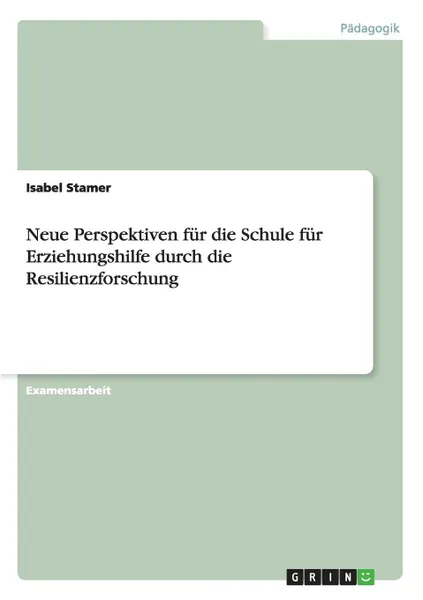 Pädagogik

Isabel Stamer

Neue Perspektiven für die Schule für Erziehungshilfe durch die Resilienzforschung

Examensarbeit

GRIN